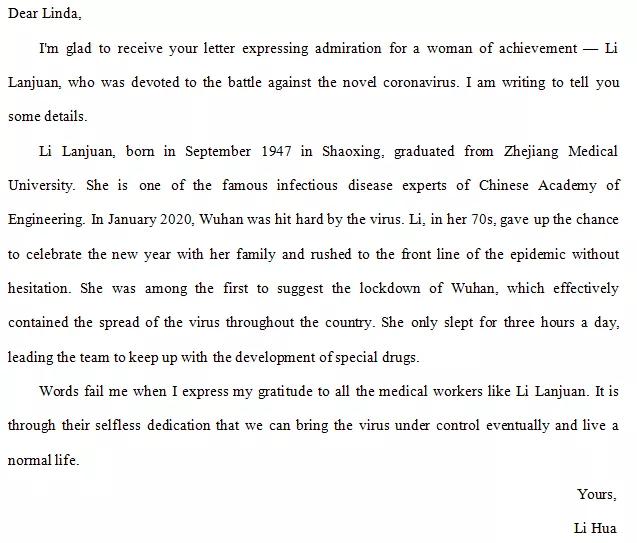 Dear Linda,

I'm glad to receive your letter expressing admiration for a woman of achievement — Li Lanjuan, who was devoted to the battle against the novel coronavirus. I am writing to tell you some details.

Li Lanjuan, born in September 1947 in Shaoxing, graduated from Zhejiang Medical University. She is one of the famous infectious disease experts of Chinese Academy of Engineering. In January 2020, Wuhan was hit hard by the virus. Li, in her 70s, gave up the chance to celebrate the new year with her family and rushed to the front line of the epidemic without hesitation. She was among the first to suggest the lockdown of Wuhan, which effectively contained the spread of the virus throughout the country. She only slept for three hours a day, leading the team to keep up with the development of special drugs.

Words fail me when I express my gratitude to all the medical workers like Li Lanjuan. It is through their selfless dedication that we can bring the virus under control eventually and live a normal life.

Yours,

Li Hua